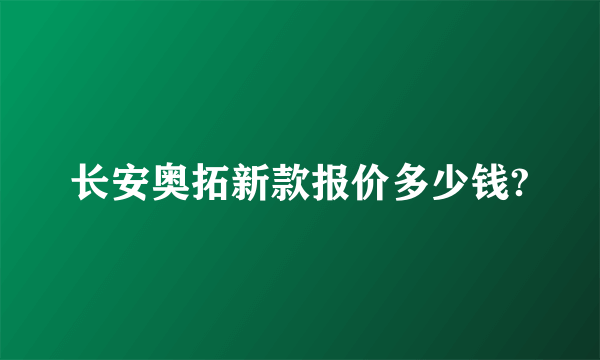 长安奥拓新款报价多少钱?